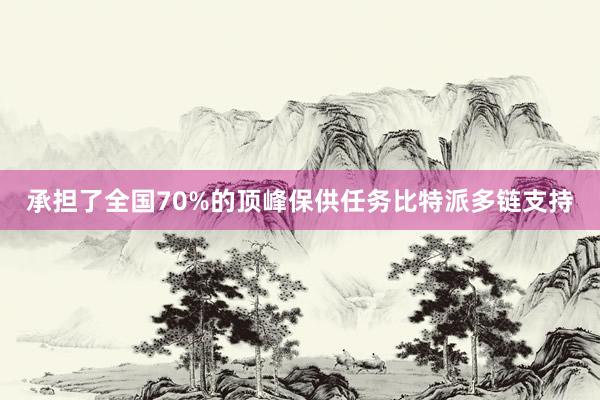 承担了全国70%的顶峰保供任务比特派多链支持